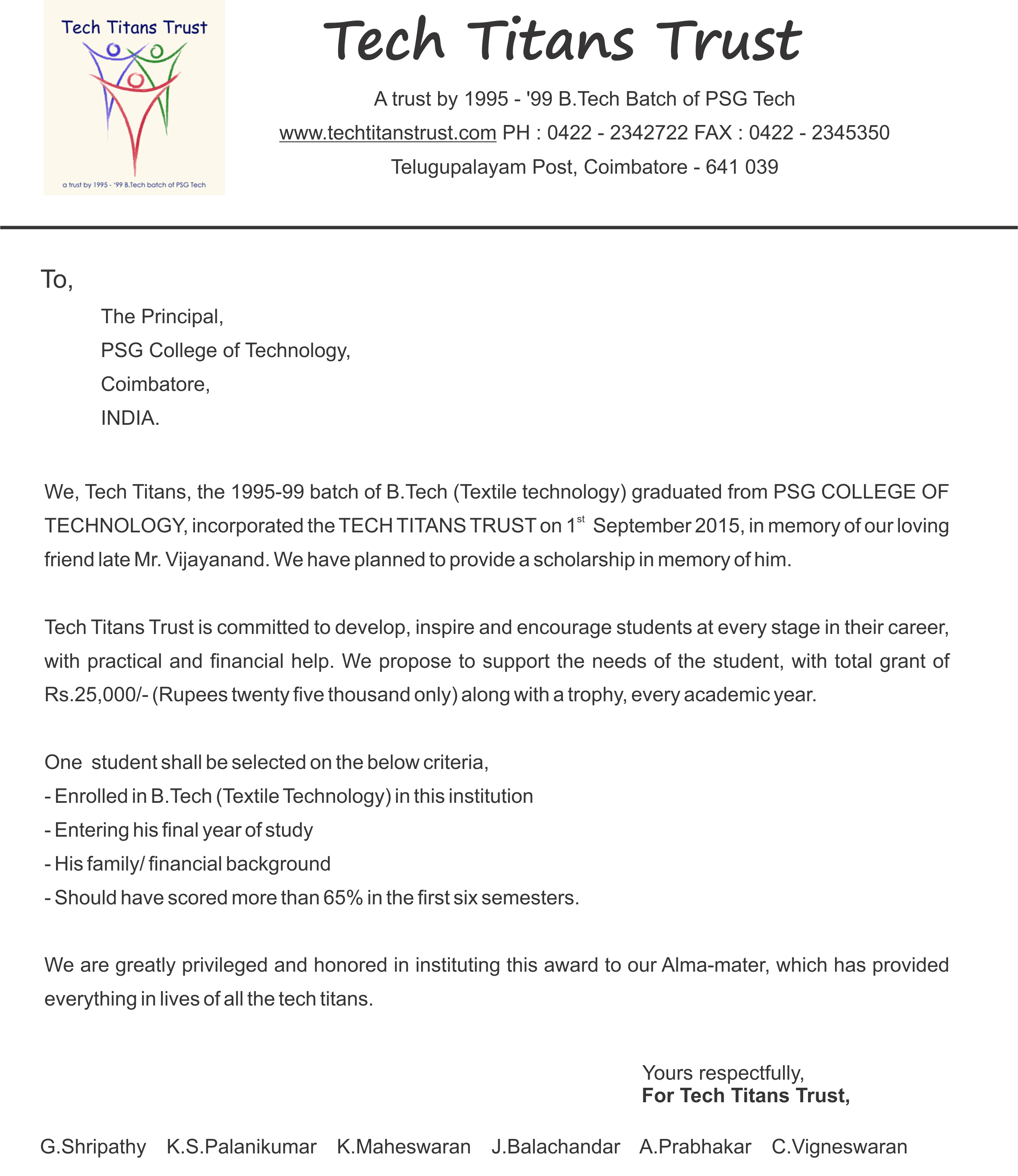 Tech Titans Trust

a trust by 1995 - '99 B.Tech batch of PSG Tech

Tech Titans Trust

A trust by 1995 - '99 B.Tech Batch of PSG Tech

www.techtitanstrust.com PH : 0422 - 2342722 FAX : 0422 - 2345350

Telugupalayam Post, Coimbatore - 641 039

To,

The Principal,

PSG College of Technology,

Coimbatore,

INDIA.

We, Tech Titans, the 1995-99 batch of B.Tech (Textile technology) graduated from PSG COLLEGE OF TECHNOLOGY, incorporated the TECH TITANS TRUST on 1$^{st}$ September 2015, in memory of our loving friend late Mr. Vijayanand. We have planned to provide a scholarship in memory of him.

Tech Titans Trust is committed to develop, inspire and encourage students at every stage in their career, with practical and financial help. We propose to support the needs of the student, with total grant of Rs.25,000/- (Rupees twenty five thousand only) along with a trophy, every academic year.

One student shall be selected on the below criteria,
- Enrolled in B.Tech (Textile Technology) in this institution
- Entering his final year of study
- His family/ financial background
- Should have scored more than 65% in the first six semesters.

We are greatly privileged and honored in instituting this award to our Alma-mater, which has provided everything in lives of all the tech titans.

Yours respectfully,
For Tech Titans Trust,

G.Shripathy K.S.Palanikumar K.Maheswaran J.Balachandar A.Prabhakar C.Vigneswaran